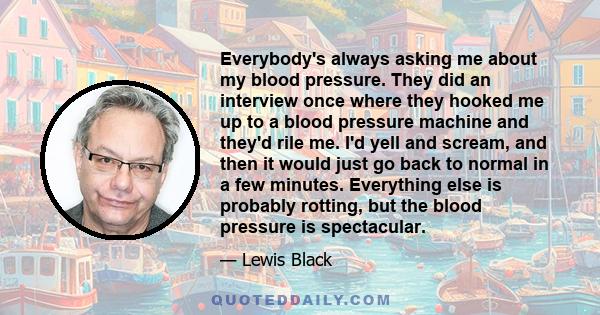 Everybody's always asking me about my blood pressure. They did an interview once where they hooked me up to a blood pressure machine and they'd rile me. I'd yell and scream, and then it would just go back to normal in a few minutes. Everything else is probably rotting, but the blood pressure is spectacular.

— Lewis Black

QUOTEDDAILY.COM